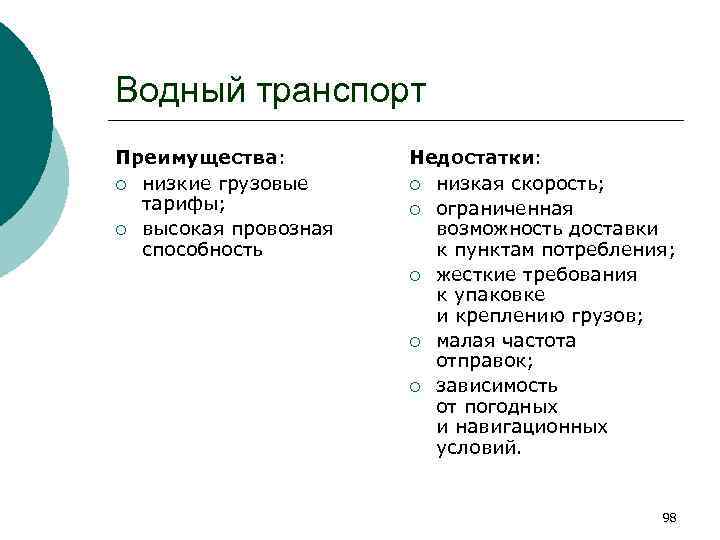 Водный транспорт

Преимущества:
○ низкие грузовые тарифы;
○ высокая провозная способность

Недостатки:
○ низкая скорость;
○ ограниченная возможность доставки к пунктам потребления;
○ жесткие требования к упаковке и креплению грузов;
○ малая частота отправок;
○ зависимость от погодных и навигационных условий.

98